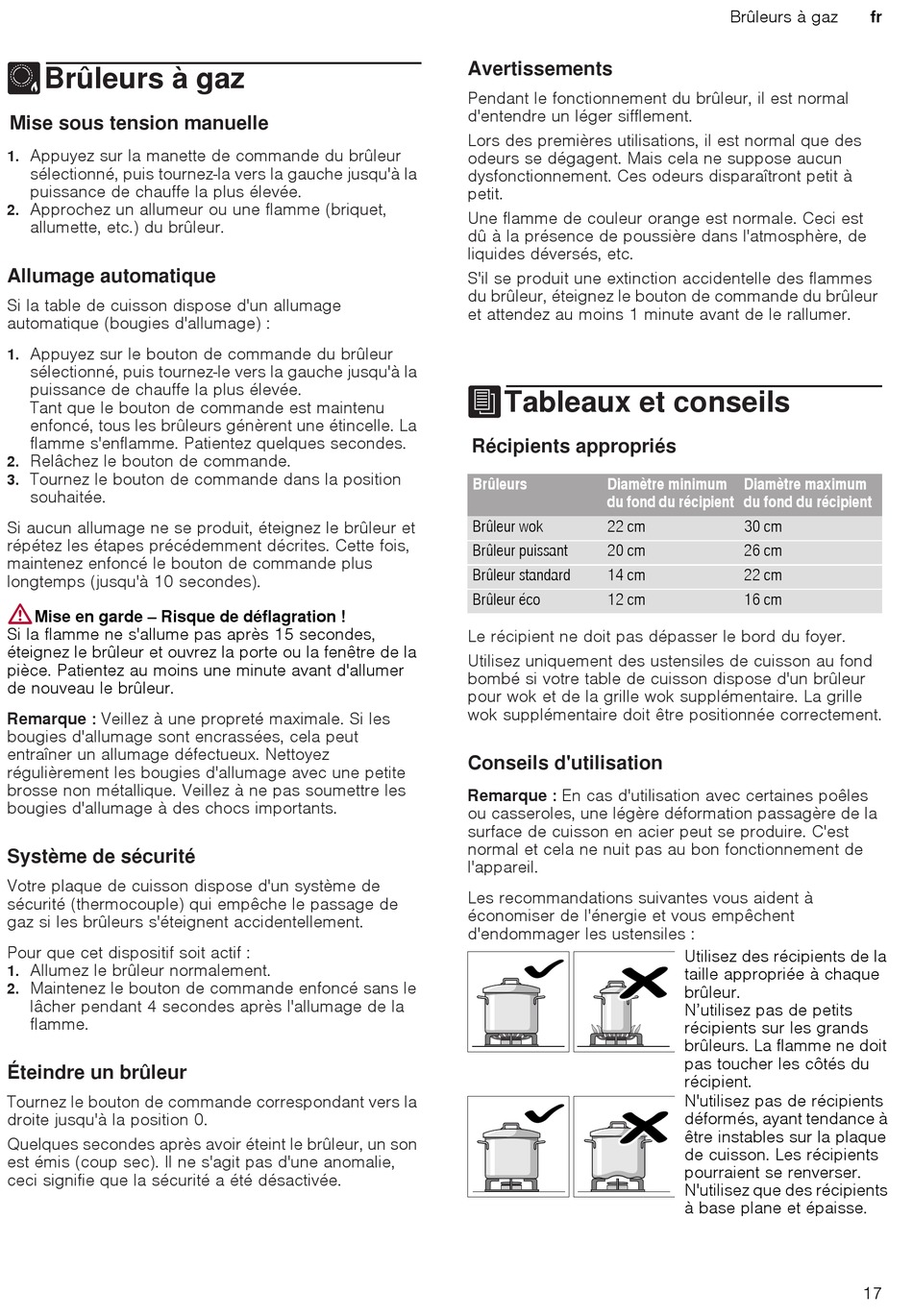 Brûleurs à gaz fr

Brûleurs à gaz

Mise sous tension manuelle

1. Appuyez sur la manette de commande du brûleur sélectionné, puis tournez-la vers la gauche jusqu'à la puissance de chauffe la plus élevée.
2. Approchez un allumeur ou une flamme (briquet, allumette, etc.) du brûleur.

Allumage automatique

Si la table de cuisson dispose d'un allumage automatique (bougies d'allumage) :

1. Appuyez sur le bouton de commande du brûleur sélectionné, puis tournez-le vers la gauche jusqu'à la puissance de chauffe la plus élevée.
Tant que le bouton de commande est maintenu enfoncé, tous les brûleurs génèrent une étincelle. La flamme s'enflamme. Patientez quelques secondes.
2. Relâchez le bouton de commande.
3. Tournez le bouton de commande dans la position souhaitée.

Si aucun allumage ne se produit, éteignez le brûleur et répétez les étapes précédemment décrites. Cette fois, maintenez enfoncé le bouton de commande plus longtemps (jusqu'à 10 secondes).

Mise en garde – Risque de déflagration !
Si la flamme ne s'allume pas après 15 secondes, éteignez le brûleur et ouvrez la porte ou la fenêtre de la pièce. Patientez au moins une minute avant d'allumer de nouveau le brûleur.

Remarque : Veillez à une propreté maximale. Si les bougies d'allumage sont encrassées, cela peut entraîner un allumage défectueux. Nettoyez régulièrement les bougies d'allumage avec une petite brosse non métallique. Veillez à ne pas soumettre les bougies d'allumage à des chocs importants.

Système de sécurité

Votre plaque de cuisson dispose d'un système de sécurité (thermocouple) qui empêche le passage de gaz si les brûleurs s'éteignent accidentellement.

Pour que cet dispositif soit actif :
1. Allumez le brûleur normalement.
2. Maintenez le bouton de commande enfoncé sans le lâcher pendant 4 secondes après l'allumage de la flamme.

Éteindre un brûleur

Tournez le bouton de commande correspondant vers la droite jusqu'à la position 0.

Quelques secondes après avoir éteint le brûleur, un son est émis (coup sec). Il ne s'agit pas d'une anomalie, ceci signifie que la sécurité a été désactivée.

Avertissements

Pendant le fonctionnement du brûleur, il est normal d'entendre un léger sifflement.

Lors des premières utilisations, il est normal que des odeurs se dégagent. Mais cela ne suppose aucun dysfonctionnement. Ces odeurs disparaîtront petit à petit.

Une flamme de couleur orange est normale. Ceci est dû à la présence de poussière dans l'atmosphère, de liquides déversés, etc.

S'il se produit une extinction accidentelle des flammes du brûleur, éteignez le bouton de commande du brûleur et attendez au moins 1 minute avant de le rallumer.

Tableaux et conseils

Récipients appropriés

| Brûleurs | Diamètre minimum du fond du récipient | Diamètre maximum du fond du récipient |
|---|---|---|
| Brûleur wok | 22 cm | 30 cm |
| Brûleur puissant | 20 cm | 26 cm |
| Brûleur standard | 14 cm | 22 cm |
| Brûleur éco | 12 cm | 16 cm |

Le récipient ne doit pas dépasser le bord du foyer.

Utilisez uniquement des ustensiles de cuisson au fond bombé si votre table de cuisson dispose d'un brûleur pour wok et de la grille wok supplémentaire. La grille wok supplémentaire doit être positionnée correctement.

Conseils d'utilisation

Remarque : En cas d'utilisation avec certaines poêles ou casseroles, une légère déformation passagère de la surface de cuisson en acier peut se produire. C'est normal et cela ne nuit pas au bon fonctionnement de l'appareil.

Les recommandations suivantes vous aident à économiser de l'énergie et vous empêchent d'endommager les ustensiles :

Utilisez des récipients de la taille appropriée à chaque brûleur.
N'utilisez pas de petits récipients sur les grands brûleurs. La flamme ne doit pas toucher les côtés du récipient.
N'utilisez pas de récipients déformés, ayant tendance à être instables sur la plaque de cuisson. Les récipients pourraient se renverser. N'utilisez que des récipients à base plane et épaisse.

17